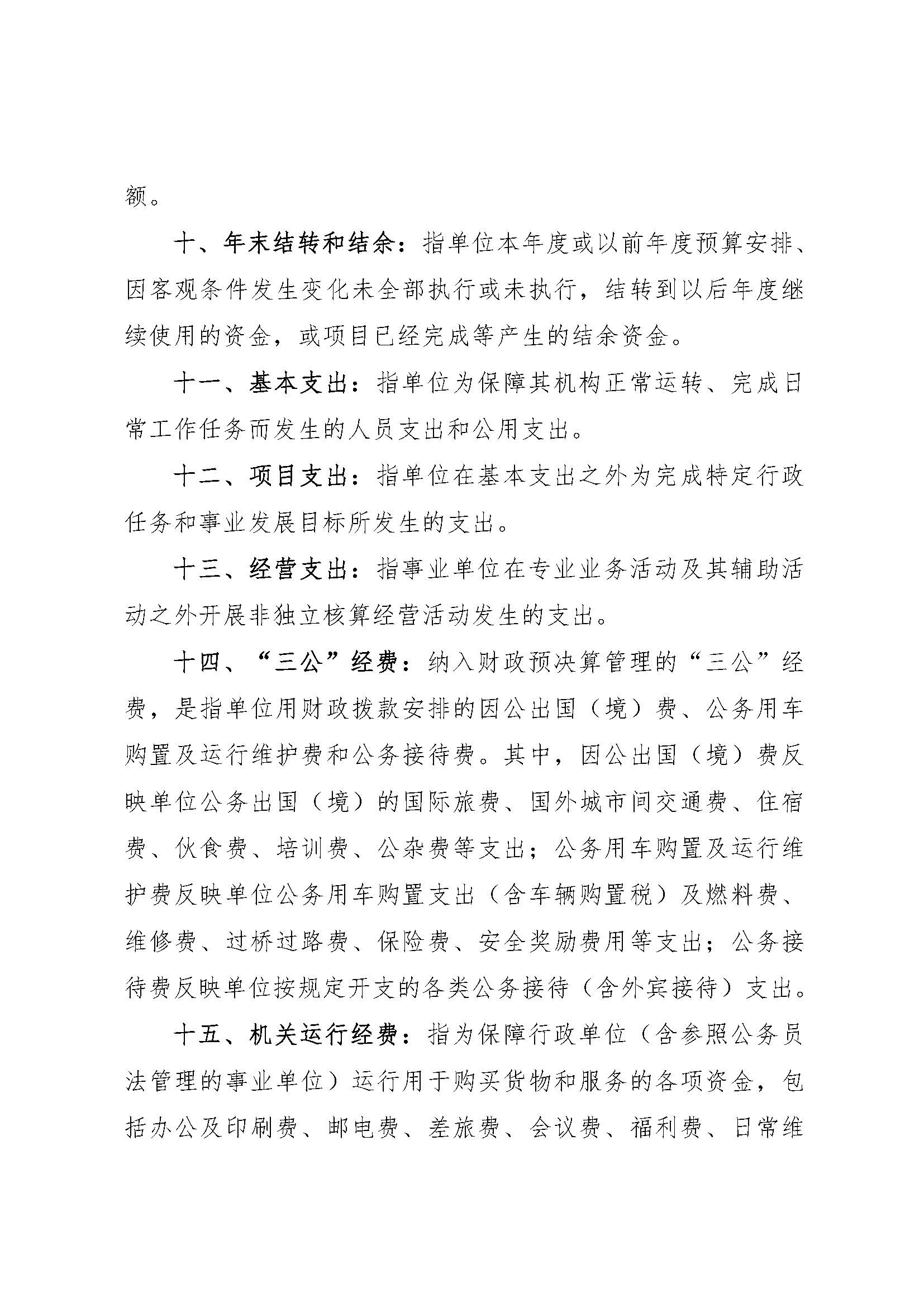 额。

十、年末结转和结余：指单位本年度或以前年度预算安排、因客观条件发生变化未全部执行或未执行，结转到以后年度继续使用的资金，或项目已经完成等产生的结余资金。

十一、基本支出：指单位为保障其机构正常运转、完成日常工作任务而发生的人员支出和公用支出。

十二、项目支出：指单位在基本支出之外为完成特定行政任务和事业发展目标所发生的支出。

十三、经营支出：指事业单位在专业业务活动及其辅助活动之外开展非独立核算经营活动发生的支出。

十四、“三公”经费：纳入财政预决算管理的“三公”经费，是指单位用财政拨款安排的因公出国（境）费、公务用车购置及运行维护费和公务接待费。其中，因公出国（境）费反映单位公务出国（境）的国际旅费、国外城市间交通费、住宿费、伙食费、培训费、公杂费等支出；公务用车购置及运行维护费反映单位公务用车购置支出（含车辆购置税）及燃料费、维修费、过桥过路费、保险费、安全奖励费用等支出；公务接待费反映单位按规定开支的各类公务接待（含外宾接待）支出。

十五、机关运行经费：指为保障行政单位（含参照公务员法管理的事业单位）运行用于购买货物和服务的各项资金，包括办公及印刷费、邮电费、差旅费、会议费、福利费、日常维